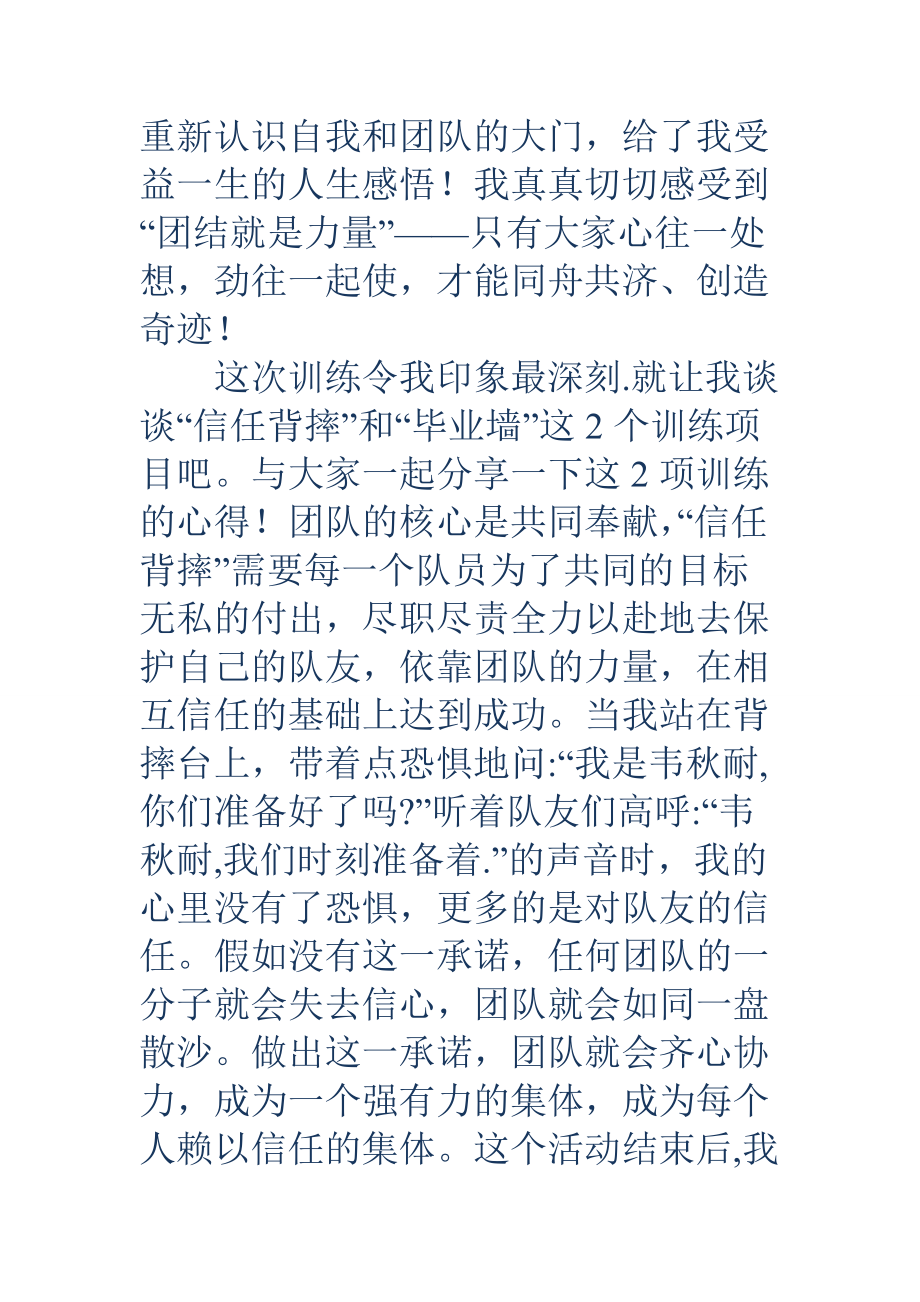 重新认识自我和团队的大门，给了我受益一生的人生感悟！我真真切切感受到“团结就是力量”——只有大家心往一处想，劲往一起使，才能同舟共济、创造奇迹！

这次训练令我印象最深刻.就让我谈谈“信任背摔”和“毕业墙”这 2 个训练项目吧。与大家一起分享一下这 2 项训练的心得！团队的核心是共同奉献,“信任背摔”需要每一个队员为了共同的目标无私的付出，尽职尽责全力以赴地去保护自己的队友，依靠团队的力量，在相互信任的基础上达到成功。当我站在背摔台上，带着点恐惧地问:“我是韦秋耐,你们准备好了吗?”听着队友们高呼:“韦秋耐,我们时刻准备着.”的声音时，我的心里没有了恐惧，更多的是对队友的信任。假如没有这一承诺，任何团队的一分子就会失去信心，团队就会如同一盘散沙。做出这一承诺，团队就会齐心协力，成为一个强有力的集体，成为每个人赖以信任的集体。这个活动结束后,我